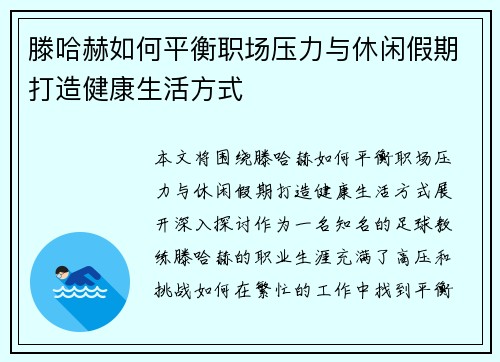 滕哈赫如何平衡职场压力与休闲假期打造健康生活方式

本文将围绕滕哈赫如何平衡职场压力与休闲假期打造健康生活方式展开深入探讨作为一名知名的足球教练滕哈赫的职业生涯充满了高压和挑战如何在繁忙的工作中找到平衡